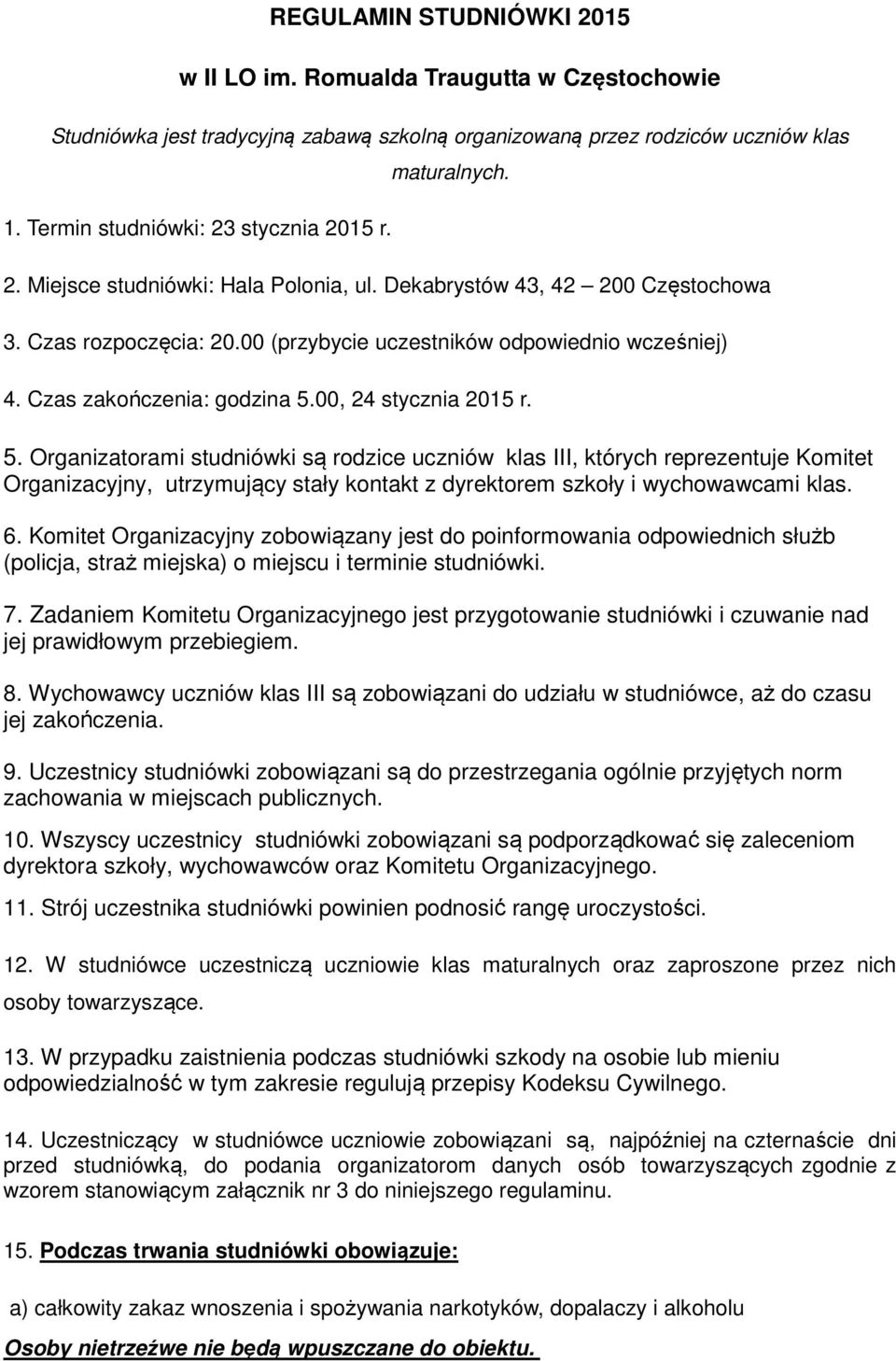 REGULAMIN STUDNIÓWKI 2015

w II LO im. Romualda Traugutta w Częstochowie

Studniówka jest tradycyjną zabawą szkolną organizowaną przez rodziców uczniów klas maturalnych.

1. Termin studniówki: 23 stycznia 2015 r.

2. Miejsce studniówki: Hala Polonia, ul. Dekabrystów 43, 42 – 200 Częstochowa

3. Czas rozpoczęcia: 20.00 (przybycie uczestników odpowiednio wcześniej)

4. Czas zakończenia: godzina 5.00, 24 stycznia 2015 r.

5. Organizatorami studniówki są rodzice uczniów klas III, których reprezentuje Komitet Organizacyjny, utrzymujący stały kontakt z dyrektorem szkoły i wychowawcami klas.

6. Komitet Organizacyjny zobowiązany jest do poinformowania odpowiednich służb (policja, straż miejska) o miejscu i terminie studniówki.

7. Zadaniem Komitetu Organizacyjnego jest przygotowanie studniówki i czuwanie nad jej prawidłowym przebiegiem.

8. Wychowawcy uczniów klas III są zobowiązani do udziału w studniówce, aż do czasu jej zakończenia.

9. Uczestnicy studniówki zobowiązani są do przestrzegania ogólnie przyjętych norm zachowania w miejscach publicznych.

10. Wszyscy uczestnicy studniówki zobowiązani są podporządkować się zaleceniom dyrektora szkoły, wychowawców oraz Komitetu Organizacyjnego.

11. Strój uczestnika studniówki powinien podnosić rangę uroczystości.

12. W studniówce uczestniczą uczniowie klas maturalnych oraz zaproszone przez nich osoby towarzyszące.

13. W przypadku zaistnienia podczas studniówki szkody na osobie lub mieniu odpowiedzialność w tym zakresie regulują przepisy Kodeksu Cywilnego.

14. Uczestniczący w studniówce uczniowie zobowiązani są, najpóźniej na czternaście dni przed studniówką, do podania organizatorom danych osób towarzyszących zgodnie z wzorem stanowiącym załącznik nr 3 do niniejszego regulaminu.

15. Podczas trwania studniówki obowiązuje:

a) całkowity zakaz wnoszenia i spożywania narkotyków, dopalaczy i alkoholu

Osoby nietrzeźwe nie będą wpuszczane do obiektu.